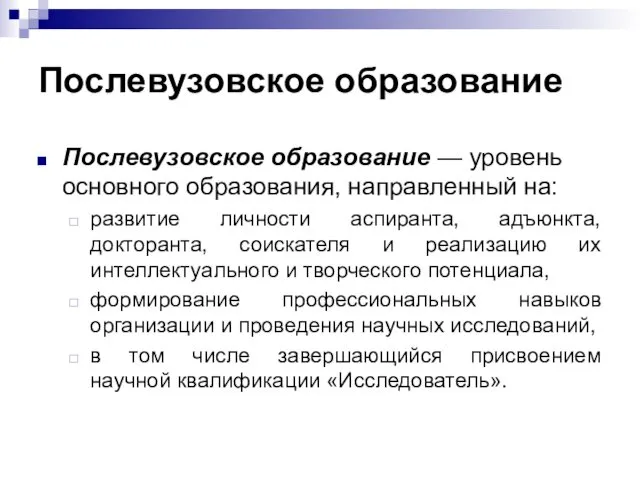 Послевузовское образование

Послевузовское образование — уровень основного образования, направленный на:

развитие личности аспиранта, адъюнкта, докторанта, соискателя и реализацию их интеллектуального и творческого потенциала,

формирование профессиональных навыков организации и проведения научных исследований,

в том числе завершающийся присвоением научной квалификации «Исследователь».